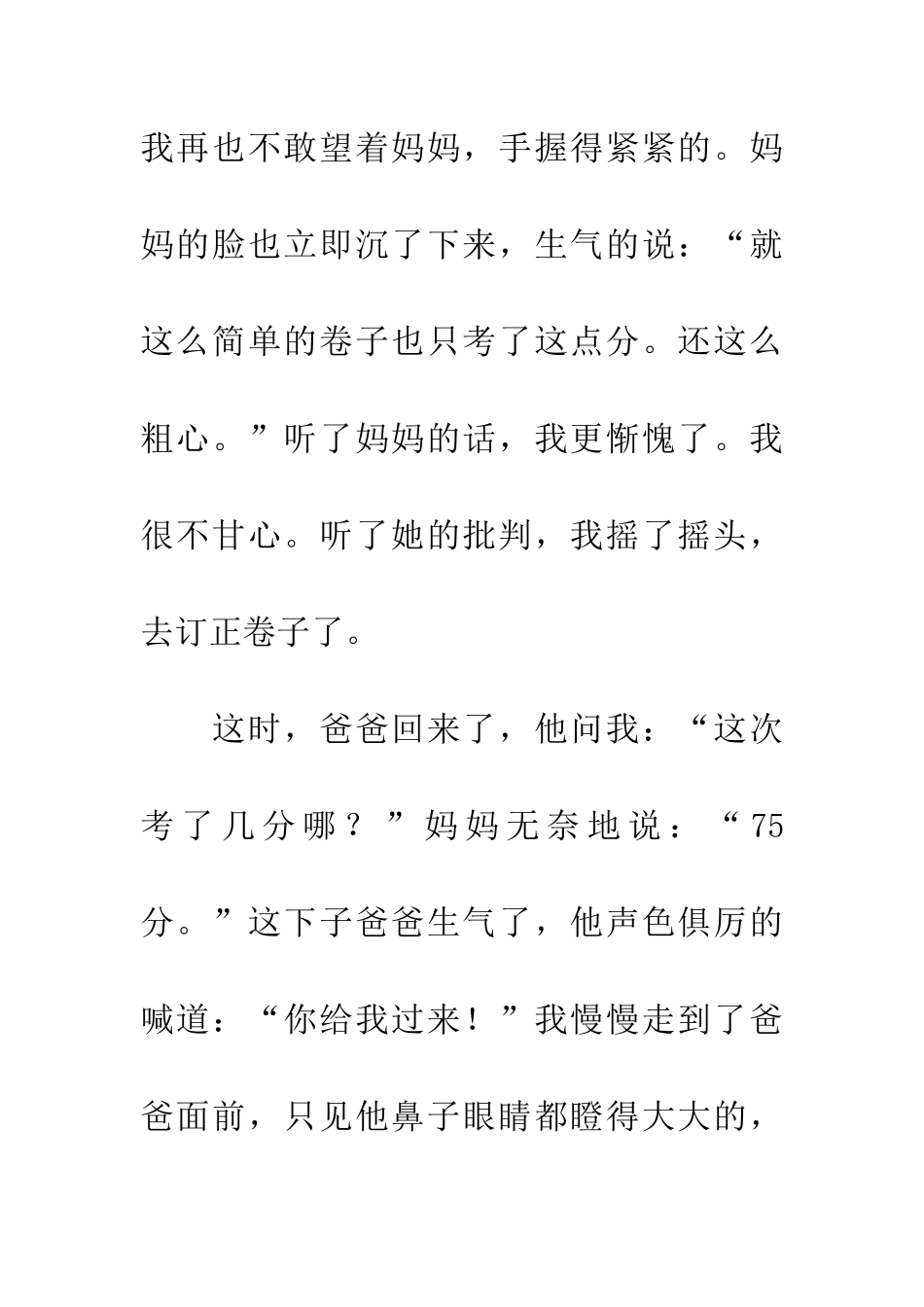 我再也不敢望着妈妈，手握得紧紧的。妈妈的脸也立即沉了下来，生气的说：“就这么简单的卷子也只考了这点分。还这么粗心。”听了妈妈的话，我更惭愧了。我很不甘心。听了她的批判，我摇了摇头，去订正卷子了。

这时，爸爸回来了，他问我：“这次考了几分哪？”妈妈无奈地说：“75分。”这下子爸爸生气了，他声色俱厉的喊道：“你给我过来！”我慢慢走到了爸爸面前，只见他鼻子眼睛都瞪得大大的，